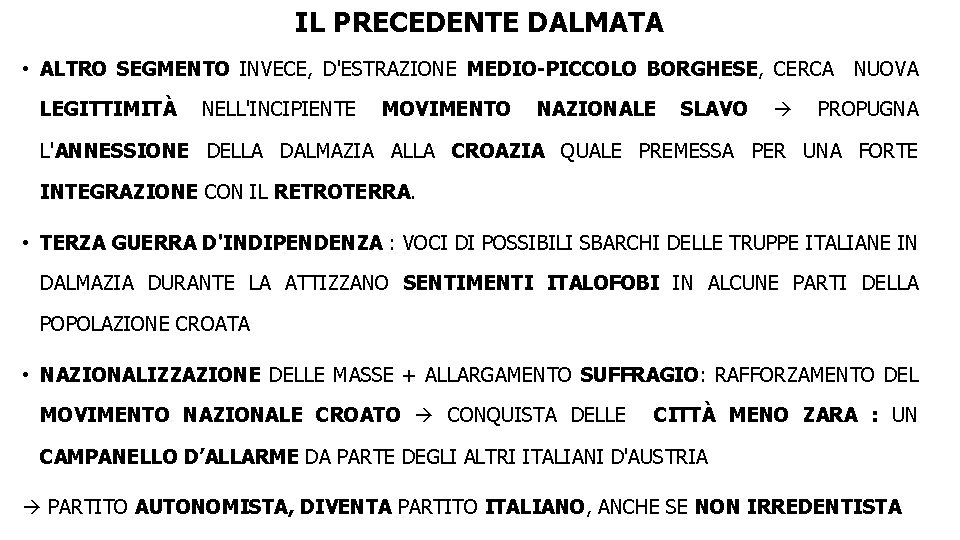 IL PRECEDENTE DALMATA

• ALTRO SEGMENTO INVECE, D'ESTRAZIONE MEDIO-PICCOLO BORGHESE, CERCA NUOVA LEGITTIMITÀ NELL'INCIPIENTE MOVIMENTO NAZIONALE SLAVO → PROPUGNA L'ANNESSIONE DELLA DALMAZIA ALLA CROAZIA QUALE PREMESSA PER UNA FORTE INTEGRAZIONE CON IL RETROTERRA.

• TERZA GUERRA D'INDIPENDENZA : VOCI DI POSSIBILI SBARCHI DELLE TRUPPE ITALIANE IN DALMAZIA DURANTE LA ATTIZZANO SENTIMENTI ITALOFOBI IN ALCUNE PARTI DELLA POPOLAZIONE CROATA

• NAZIONALIZZAZIONE DELLE MASSE + ALLARGAMENTO SUFFRAGIO: RAFFORZAMENTO DEL MOVIMENTO NAZIONALE CROATO → CONQUISTA DELLE CITTÀ MENO ZARA : UN CAMPANELLO D'ALLARME DA PARTE DEGLI ALTRI ITALIANI D'AUSTRIA

→ PARTITO AUTONOMISTA, DIVENTA PARTITO ITALIANO, ANCHE SE NON IRREDENTISTA